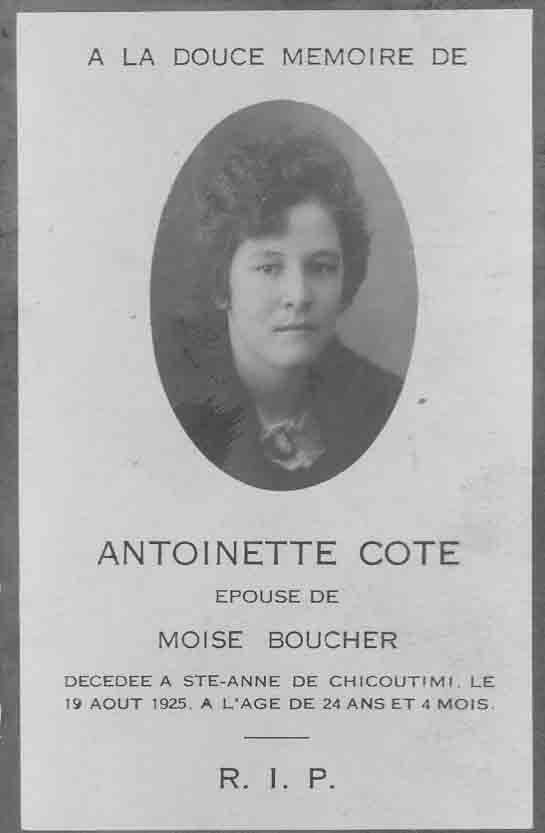 A LA DOUCE MEMOIRE DE

ANTOINETTE COTE

EPOUSE DE

MOISE BOUCHER

DECEDEE A STE-ANNE DE CHICOUTIMI, LE 19 AOUT 1925, A L'AGE DE 24 ANS ET 4 MOIS.

R. I. P.